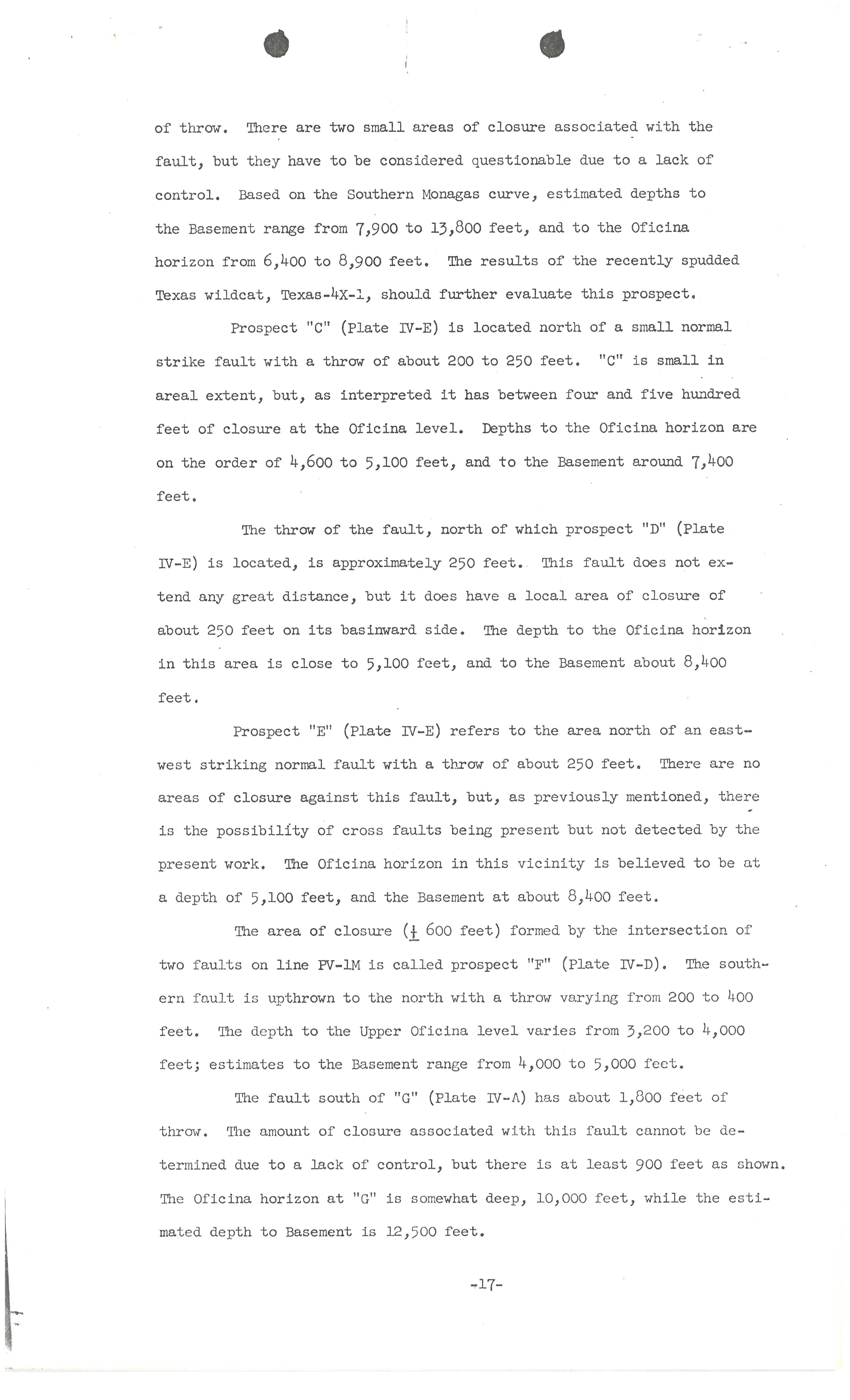 of throw. There are two small areas of closure associated with the fault, but they have to be considered questionable due to a lack of control. Based on the Southern Monagas curve, estimated depths to the Basement range from 7,900 to 13,800 feet, and to the Oficina horizon from 6,400 to 8,900 feet. The results of the recently spudded Texas wildcat, Texas-4X-1, should further evaluate this prospect.

Prospect "C" (Plate IV-E) is located north of a small normal strike fault with a throw of about 200 to 250 feet. "C" is small in areal extent, but, as interpreted it has between four and five hundred feet of closure at the Oficina level. Depths to the Oficina horizon are on the order of 4,600 to 5,100 feet, and to the Basement around 7,400 feet.

The throw of the fault, north of which prospect "D" (Plate IV-E) is located, is approximately 250 feet. This fault does not extend any great distance, but it does have a local area of closure of about 250 feet on its basinward side. The depth to the Oficina horizon in this area is close to 5,100 feet, and to the Basement about 8,400 feet.

Prospect "E" (Plate IV-E) refers to the area north of an east-west striking normal fault with a throw of about 250 feet. There are no areas of closure against this fault, but, as previously mentioned, there is the possibility of cross faults being present but not detected by the present work. The Oficina horizon in this vicinity is believed to be at a depth of 5,100 feet, and the Basement at about 8,400 feet.

The area of closure ($\pm$ 600 feet) formed by the intersection of two faults on line PV-1M is called prospect "F" (Plate IV-D). The southern fault is upthrown to the north with a throw varying from 200 to 400 feet. The depth to the Upper Oficina level varies from 3,200 to 4,000 feet; estimates to the Basement range from 4,000 to 5,000 feet.

The fault south of "G" (Plate IV-A) has about 1,800 feet of throw. The amount of closure associated with this fault cannot be determined due to a lack of control, but there is at least 900 feet as shown. The Oficina horizon at "G" is somewhat deep, 10,000 feet, while the estimated depth to Basement is 12,500 feet.

-17-